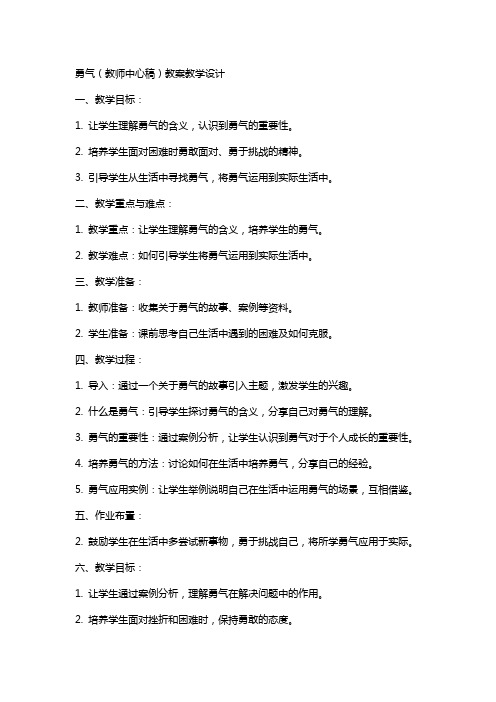 勇气（教师中心稿）教案教学设计

一、教学目标：

1. 让学生理解勇气的含义，认识到勇气的重要性。

2. 培养学生面对困难时勇敢面对、勇于挑战的精神。

3. 引导学生从生活中寻找勇气，将勇气运用到实际生活中。

二、教学重点与难点：

1. 教学重点：让学生理解勇气的含义，培养学生的勇气。

2. 教学难点：如何引导学生将勇气运用到实际生活中。

三、教学准备：

1. 教师准备：收集关于勇气的故事、案例等资料。

2. 学生准备：课前思考自己生活中遇到的困难及如何克服。

四、教学过程：

1. 导入：通过一个关于勇气的故事引入主题，激发学生的兴趣。

2. 什么是勇气：引导学生探讨勇气的含义，分享自己对勇气的理解。

3. 勇气的重要性：通过案例分析，让学生认识到勇气对于个人成长的重要性。

4. 培养勇气的方法：讨论如何在生活中培养勇气，分享自己的经验。

5. 勇气应用实例：让学生举例说明自己在生活中运用勇气的场景，互相借鉴。

五、作业布置：

2. 鼓励学生在生活中多尝试新事物，勇于挑战自己，将所学勇气应用于实际。

六、教学目标：

1. 让学生通过案例分析，理解勇气在解决问题中的作用。

2. 培养学生面对挫折和困难时，保持勇敢的态度。